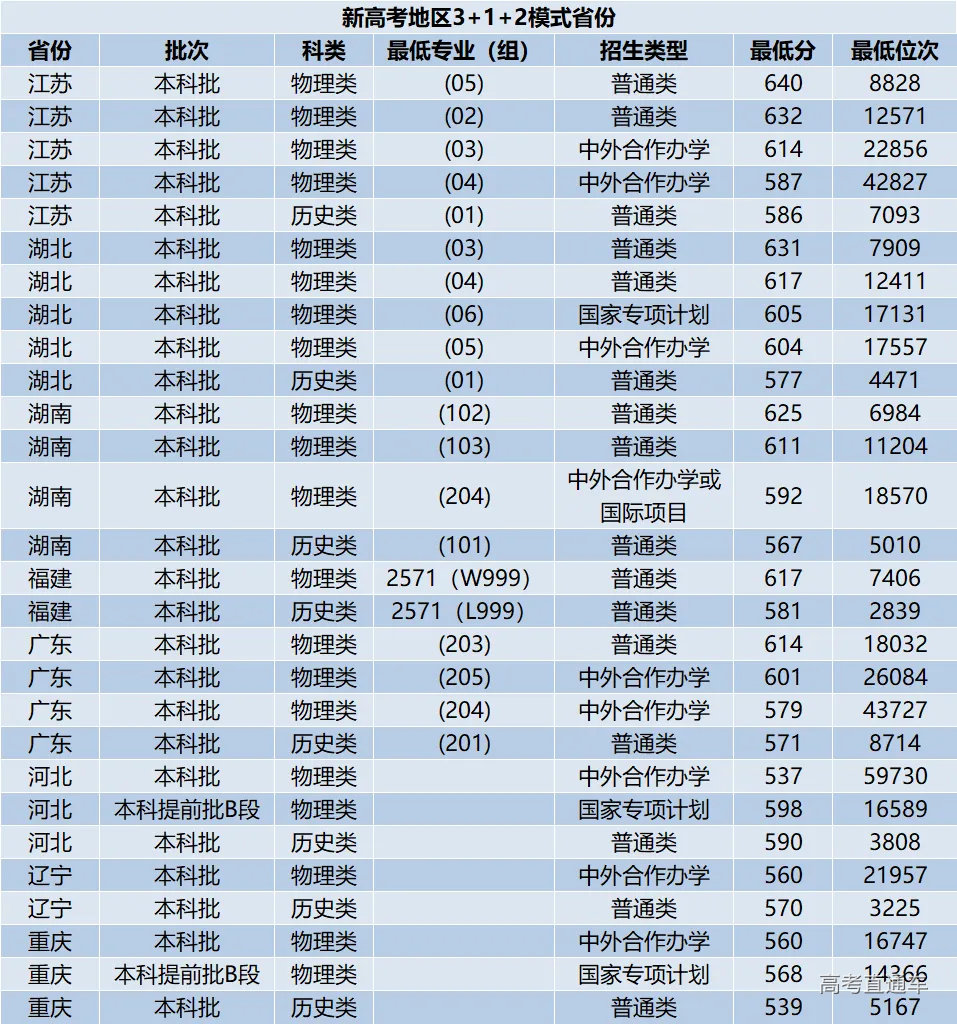 新高考地区3+1+2模式省份

| 省份 | 批次 | 科类 | 最低专业（组） | 招生类型 | 最低分 | 最低位次 |
|---|---|---|---|---|---|---|
| 江苏 | 本科批 | 物理类 | (05) | 普通类 | 640 | 8828 |
| 江苏 | 本科批 | 物理类 | (02) | 普通类 | 632 | 12571 |
| 江苏 | 本科批 | 物理类 | (03) | 中外合作办学 | 614 | 22856 |
| 江苏 | 本科批 | 物理类 | (04) | 中外合作办学 | 587 | 42827 |
| 江苏 | 本科批 | 历史类 | (01) | 普通类 | 586 | 7093 |
| 湖北 | 本科批 | 物理类 | (03) | 普通类 | 631 | 7909 |
| 湖北 | 本科批 | 物理类 | (04) | 普通类 | 617 | 12411 |
| 湖北 | 本科批 | 物理类 | (06) | 国家专项计划 | 605 | 17131 |
| 湖北 | 本科批 | 物理类 | (05) | 中外合作办学 | 604 | 17557 |
| 湖北 | 本科批 | 历史类 | (01) | 普通类 | 577 | 4471 |
| 湖南 | 本科批 | 物理类 | (102) | 普通类 | 625 | 6984 |
| 湖南 | 本科批 | 物理类 | (103) | 普通类 | 611 | 11204 |
| 湖南 | 本科批 | 物理类 | (204) | 中外合作办学或国际项目 | 592 | 18570 |
| 湖南 | 本科批 | 历史类 | (101) | 普通类 | 567 | 5010 |
| 福建 | 本科批 | 物理类 | 2571（W999) | 普通类 | 617 | 7406 |
| 福建 | 本科批 | 历史类 | 2571（L999) | 普通类 | 581 | 2839 |
| 广东 | 本科批 | 物理类 | (203) | 普通类 | 614 | 18032 |
| 广东 | 本科批 | 物理类 | (205) | 中外合作办学 | 601 | 26084 |
| 广东 | 本科批 | 物理类 | (204) | 中外合作办学 | 579 | 43727 |
| 广东 | 本科批 | 历史类 | (201) | 普通类 | 571 | 8714 |
| 河北 | 本科批 | 物理类 |  | 中外合作办学 | 537 | 59730 |
| 河北 | 本科提前批B段 | 物理类 |  | 国家专项计划 | 598 | 16589 |
| 河北 | 本科批 | 历史类 |  | 普通类 | 590 | 3808 |
| 辽宁 | 本科批 | 物理类 |  | 中外合作办学 | 560 | 21957 |
| 辽宁 | 本科批 | 历史类 |  | 普通类 | 570 | 3225 |
| 重庆 | 本科批 | 物理类 |  | 中外合作办学 | 560 | 16747 |
| 重庆 | 本科提前批B段 | 物理类 |  | 国家专项计划 | 568 | 14366 |
| 重庆 | 本科批 | 历史类 |  | 普通类 | 539 | 5167 |

高考直通车